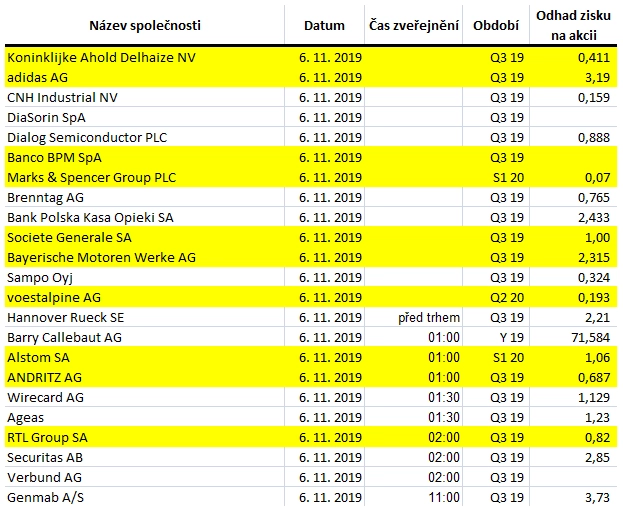 | Název společnosti | Datum | Čas zveřejnění | Období | Odhad zisku na akcii |
|---|---|---|---|---|
| Koninklijke Ahold Delhaize NV | 6. 11. 2019 | | Q3 19 | 0,411 |
| adidas AG | 6. 11. 2019 | | Q3 19 | 3,19 |
| CNH Industrial NV | 6. 11. 2019 | | Q3 19 | 0,159 |
| DiaSorin SpA | 6. 11. 2019 | | Q3 19 | |
| Dialog Semiconductor PLC | 6. 11. 2019 | | Q3 19 | 0,888 |
| Banco BPM SpA | 6. 11. 2019 | | Q3 19 | |
| Marks & Spencer Group PLC | 6. 11. 2019 | | S1 20 | 0,07 |
| Brenntag AG | 6. 11. 2019 | | Q3 19 | 0,765 |
| Bank Polska Kasa Opieki SA | 6. 11. 2019 | | Q3 19 | 2,433 |
| Societe Generale SA | 6. 11. 2019 | | Q3 19 | 1,00 |
| Bayerische Motoren Werke AG | 6. 11. 2019 | | Q3 19 | 2,315 |
| Sampo Oyj | 6. 11. 2019 | | Q3 19 | 0,324 |
| voestalpine AG | 6. 11. 2019 | | Q2 20 | 0,193 |
| Hannover Rueck SE | 6. 11. 2019 | před trhem | Q3 19 | 2,21 |
| Barry Callebaut AG | 6. 11. 2019 | 01:00 | Y 19 | 71,584 |
| Alstom SA | 6. 11. 2019 | 01:00 | S1 20 | 1,06 |
| ANDRITZ AG | 6. 11. 2019 | 01:00 | Q3 19 | 0,687 |
| Wirecard AG | 6. 11. 2019 | 01:30 | Q3 19 | 1,129 |
| Ageas | 6. 11. 2019 | 01:30 | Q3 19 | 1,23 |
| RTL Group SA | 6. 11. 2019 | 02:00 | Q3 19 | 0,82 |
| Securitas AB | 6. 11. 2019 | 02:00 | Q3 19 | 2,85 |
| Verbund AG | 6. 11. 2019 | 02:00 | Q3 19 | |
| Genmab A/S | 6. 11. 2019 | 11:00 | Q3 19 | 3,73 |